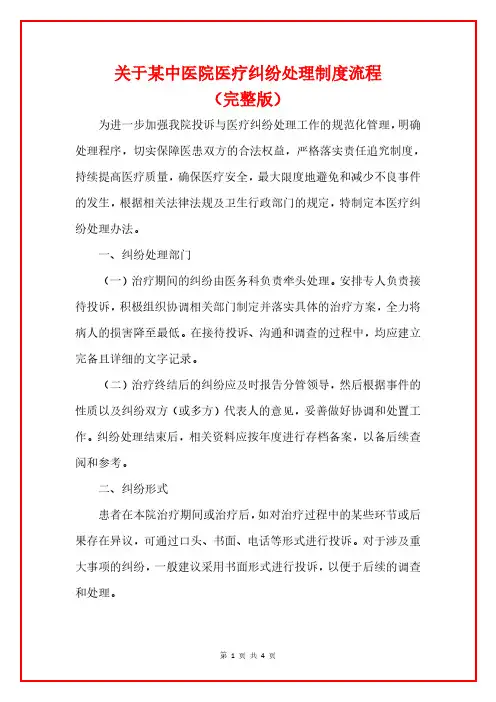 关于某中医院医疗纠纷处理制度流程
（完整版）

为进一步加强我院投诉与医疗纠纷处理工作的规范化管理，明确处理程序，切实保障医患双方的合法权益，严格落实责任追究制度，持续提高医疗质量，确保医疗安全，最大限度地避免和减少不良事件的发生，根据相关法律法规及卫生行政部门的规定，特制定本医疗纠纷处理办法。

一、纠纷处理部门

（一）治疗期间的纠纷由医务科负责牵头处理。安排专人负责接待投诉，积极组织协调相关部门制定并落实具体的治疗方案，全力将病人的损害降至最低。在接待投诉、沟通和调查的过程中，均应建立完备且详细的文字记录。

（二）治疗终结后的纠纷应及时报告分管领导，然后根据事件的性质以及纠纷双方（或多方）代表人的意见，妥善做好协调和处置工作。纠纷处理结束后，相关资料应按年度进行存档备案，以备后续查阅和参考。

二、纠纷形式

患者在本院治疗期间或治疗后，如对治疗过程中的某些环节或后果存在异议，可通过口头、书面、电话等形式进行投诉。对于涉及重大事项的纠纷，一般建议采用书面形式进行投诉，以便于后续的调查和处理。

第 1 页 共 4 页